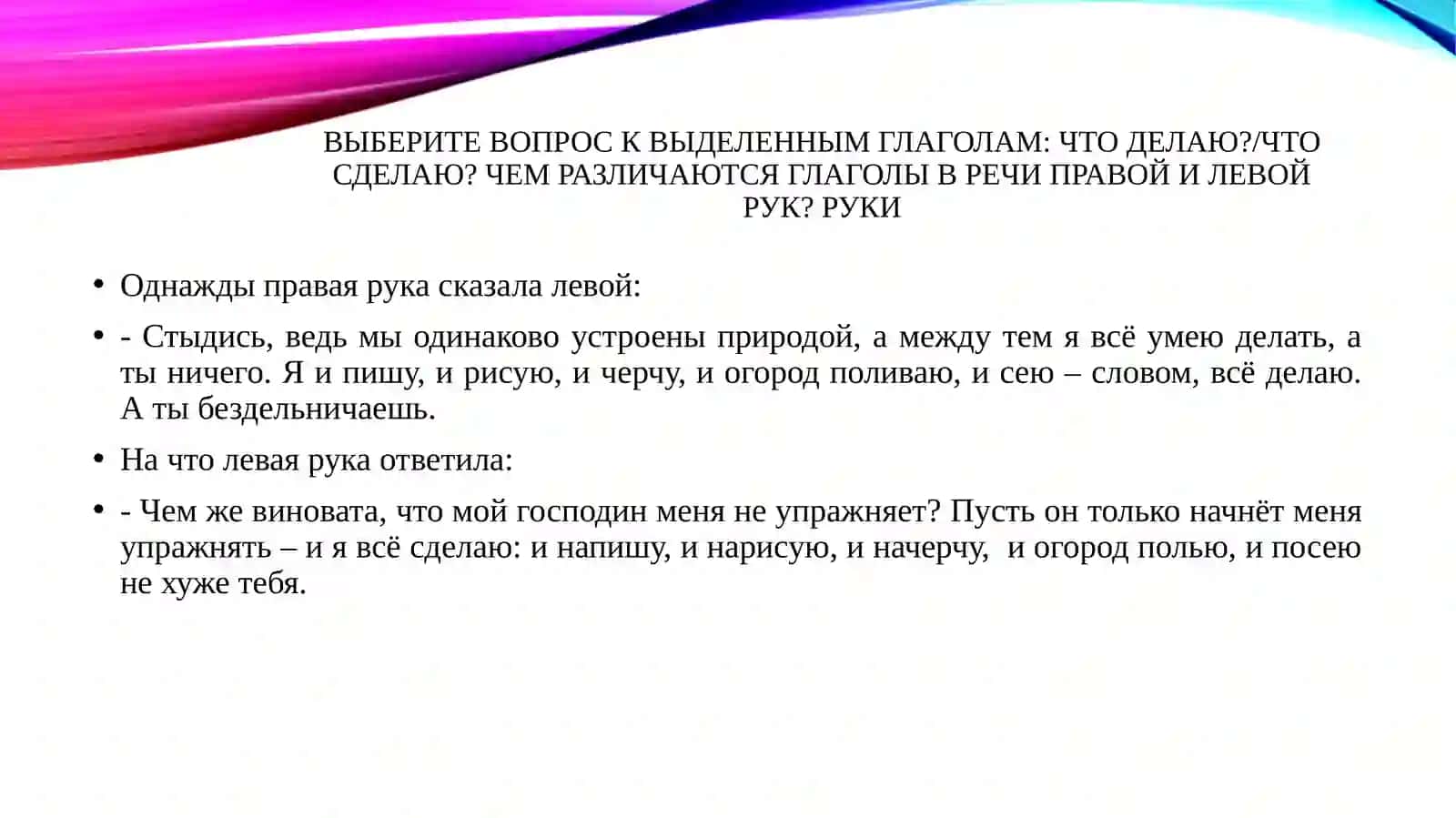 ВЫБЕРИТЕ ВОПРОС К ВЫДЕЛЕННЫМ ГЛАГОЛАМ: ЧТО ДЕЛАЮ?/ЧТО СДЕЛАЮ? ЧЕМ РАЗЛИЧАЮТСЯ ГЛАГОЛЫ В РЕЧИ ПРАВОЙ И ЛЕВОЙ РУК? РУКИ

• Однажды правая рука сказала левой:

• - Стыдись, ведь мы одинаково устроены природой, а между тем я всё умею делать, а ты ничего. Я и пишу, и рисую, и черчу, и огород поливаю, и сею – словом, всё делаю. А ты бездельничаешь.

• На что левая рука ответила:

• - Чем же виновата, что мой господин меня не упражняет? Пусть он только начнёт меня упражнять – и я всё сделаю: и напишу, и нарисую, и начерчу, и огород полью, и посею не хуже тебя.